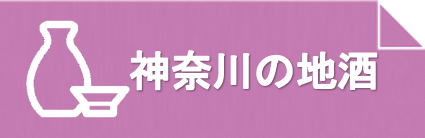 神奈川の地酒